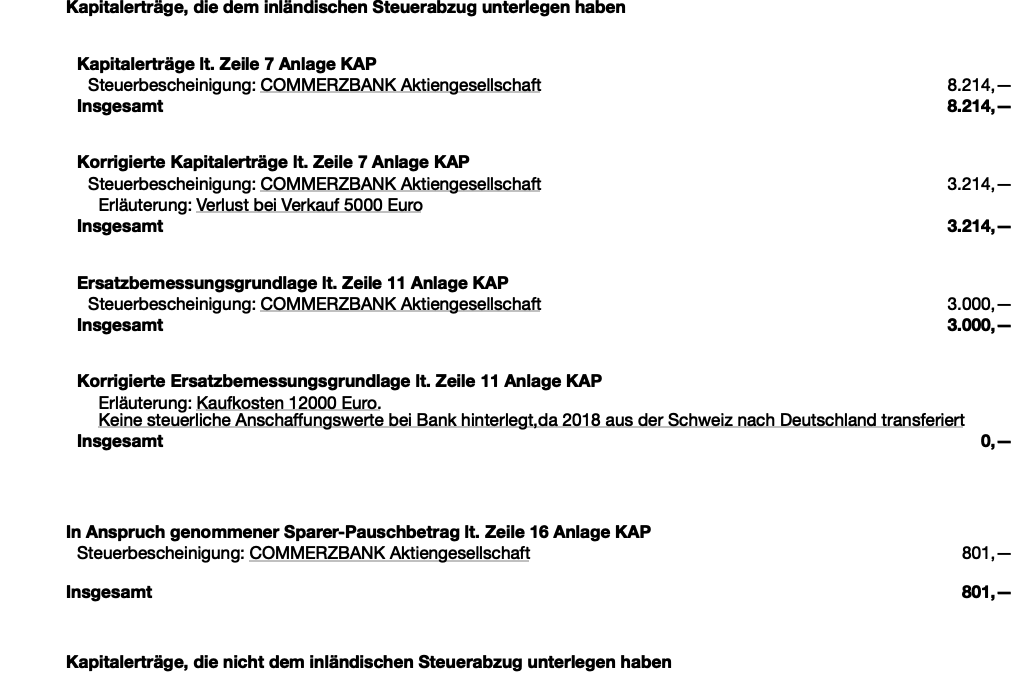 Kapitalerträge, die dem inländischen Steuerabzug unterlegen haben

Kapitalerträge lt. Zeile 7 Anlage KAP
Steuerbescheinigung: COMMERZBANK Aktiengesellschaft 8.214,—
Insgesamt 8.214,—

Korrigierte Kapitalerträge lt. Zeile 7 Anlage KAP
Steuerbescheinigung: COMMERZBANK Aktiengesellschaft 3.214,—
Erläuterung: Verlust bei Verkauf 5000 Euro
Insgesamt 3.214,—

Ersatzbemessungsgrundlage lt. Zeile 11 Anlage KAP
Steuerbescheinigung: COMMERZBANK Aktiengesellschaft 3.000,—
Insgesamt 3.000,—

Korrigierte Ersatzbemessungsgrundlage lt. Zeile 11 Anlage KAP
Erläuterung: Kaufkosten 12000 Euro.
Keine steuerliche Anschaffungswerte bei Bank hinterlegt,da 2018 aus der Schweiz nach Deutschland transferiert
Insgesamt 0,—

In Anspruch genommener Sparer-Pauschbetrag lt. Zeile 16 Anlage KAP
Steuerbescheinigung: COMMERZBANK Aktiengesellschaft 801,—

Insgesamt 801,—

Kapitalerträge, die nicht dem inländischen Steuerabzug unterlegen haben